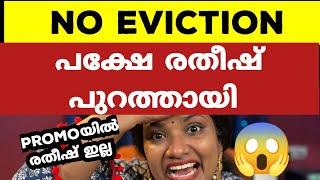 NO EVICTION

പക്ഷേ രതീഷ് പുറത്തായി

PROMOയിൽ രതീഷ് ഇല്ല